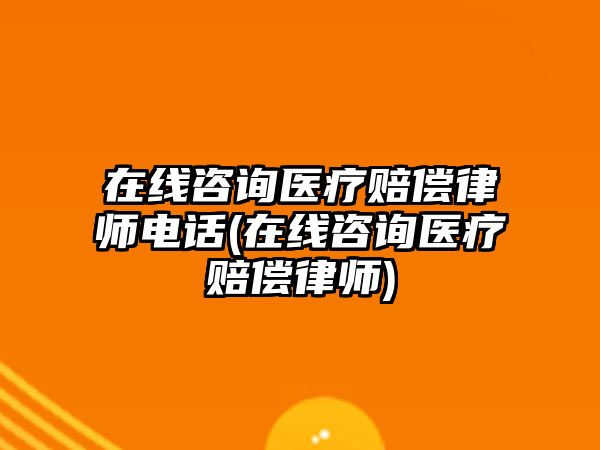 在线咨询医疗赔偿律师电话(在线咨询医疗赔偿律师)